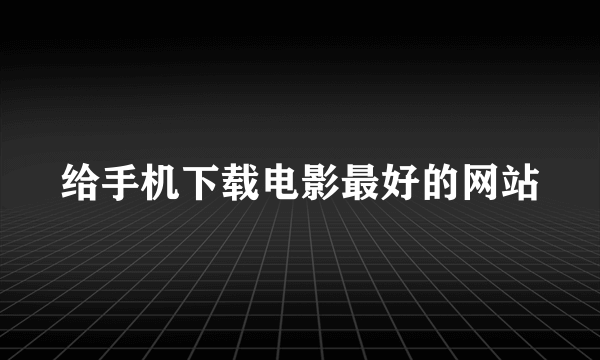 给手机下载电影最好的网站